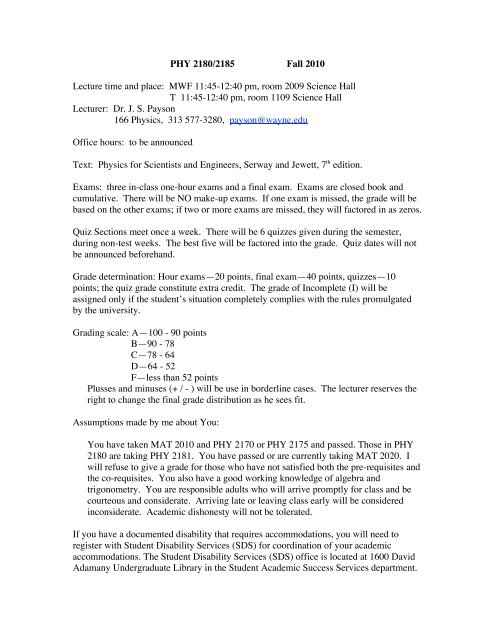 PHY 2180/2185 Fall 2010

Lecture time and place: MWF 11:45-12:40 pm, room 2009 Science Hall
T 11:45-12:40 pm, room 1109 Science Hall
Lecturer: Dr. J. S. Payson
166 Physics, 313 577-3280, payson@wayne.edu

Office hours: to be announced

Text: Physics for Scientists and Engineers, Serway and Jewett, 7$^{th}$ edition.

Exams: three in-class one-hour exams and a final exam. Exams are closed book and cumulative. There will be NO make-up exams. If one exam is missed, the grade will be based on the other exams; if two or more exams are missed, they will factored in as zeros.

Quiz Sections meet once a week. There will be 6 quizzes given during the semester, during non-test weeks. The best five will be factored into the grade. Quiz dates will not be announced beforehand.

Grade determination: Hour exams—20 points, final exam—40 points, quizzes—10 points; the quiz grade constitute extra credit. The grade of Incomplete (I) will be assigned only if the student's situation completely complies with the rules promulgated by the university.

Grading scale: A—100 - 90 points
B—90 - 78
C—78 - 64
D—64 - 52
F—less than 52 points
Plusses and minuses (+ / - ) will be use in borderline cases. The lecturer reserves the right to change the final grade distribution as he sees fit.

Assumptions made by me about You:

You have taken MAT 2010 and PHY 2170 or PHY 2175 and passed. Those in PHY 2180 are taking PHY 2181. You have passed or are currently taking MAT 2020. I will refuse to give a grade for those who have not satisfied both the pre-requisites and the co-requisites. You also have a good working knowledge of algebra and trigonometry. You are responsible adults who will arrive promptly for class and be courteous and considerate. Arriving late or leaving class early will be considered inconsiderate. Academic dishonesty will not be tolerated.

If you have a documented disability that requires accommodations, you will need to register with Student Disability Services (SDS) for coordination of your academic accommodations. The Student Disability Services (SDS) office is located at 1600 David Adamany Undergraduate Library in the Student Academic Success Services department.